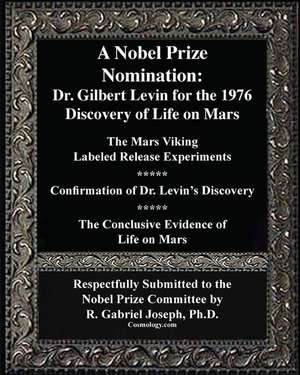 A Nobel Prize Nomination:
Dr. Gilbert Levin for the 1976 Discovery of Life on Mars

The Mars Viking Labeled Release Experiments

*****

Confirmation of Dr. Levin's Discovery

*****

The Conclusive Evidence of Life on Mars

Respectfully Submitted to the Nobel Prize Committee by R. Gabriel Joseph, Ph.D.
Cosmology.com